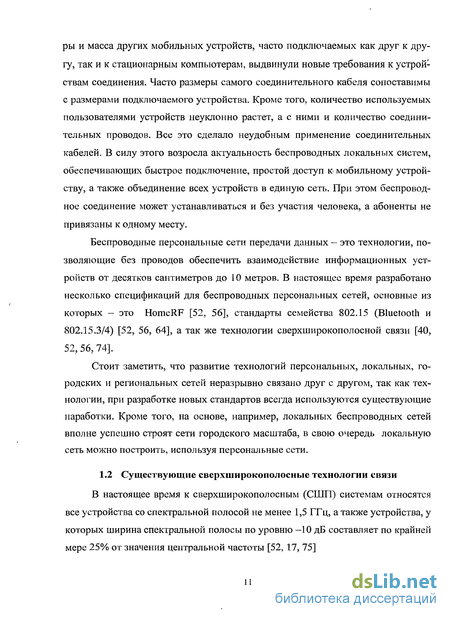 ры и масса других мобильных устройств, часто подключаемых как друг к другу, так и к стационарным компьютерам, выдвинули новые требования к устройствам соединения. Часто размеры самого соединительного кабеля сопоставимы с размерами подключаемого устройства. Кроме того, количество используемых пользователями устройств неуклонно растет, а с ними и количество соединительных проводов. Все это сделало неудобным применение соединительных кабелей. В силу этого возросла актуальность беспроводных локальных систем, обеспечивающих быстрое подключение, простой доступ к мобильному устройству, а также объединение всех устройств в единую сеть. При этом беспроводное соединение может устанавливаться и без участия человека, а абоненты не привязаны к одному месту.

Беспроводные персональные сети передачи данных – это технологии, позволяющие без проводов обеспечить взаимодействие информационных устройств от десятков сантиметров до 10 метров. В настоящее время разработано несколько спецификаций для беспроводных персональных сетей, основные из которых – это HomeRF [52, 56], стандарты семейства 802.15 (Bluetooth и 802.15.3/4) [52, 56, 64], а так же технологии сверхширокополосной связи [40, 52, 56, 74].

Стоит заметить, что развитие технологий персональных, локальных, городских и региональных сетей неразрывно связано друг с другом, так как технологии, при разработке новых стандартов всегда используются существующие наработки. Кроме того, на основе, например, локальных беспроводных сетей вполне успешно строят сети городского масштаба, в свою очередь локальную сеть можно построить, используя персональные сети.

1.2 Существующие сверхширокополосные технологии связи

В настоящее время к сверхширокополосным (СШП) системам относятся все устройства со спектральной полосой не менее 1,5 ГГц, а также устройства, у которых ширина спектральной полосы по уровню –10 дБ составляет по крайней мере 25% от значения центральной частоты [52, 17, 75]

11

dsLib.net
библиотека диссертаций